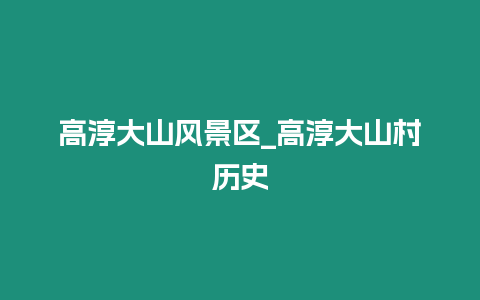 高淳大山风景区_高淳大山村历史